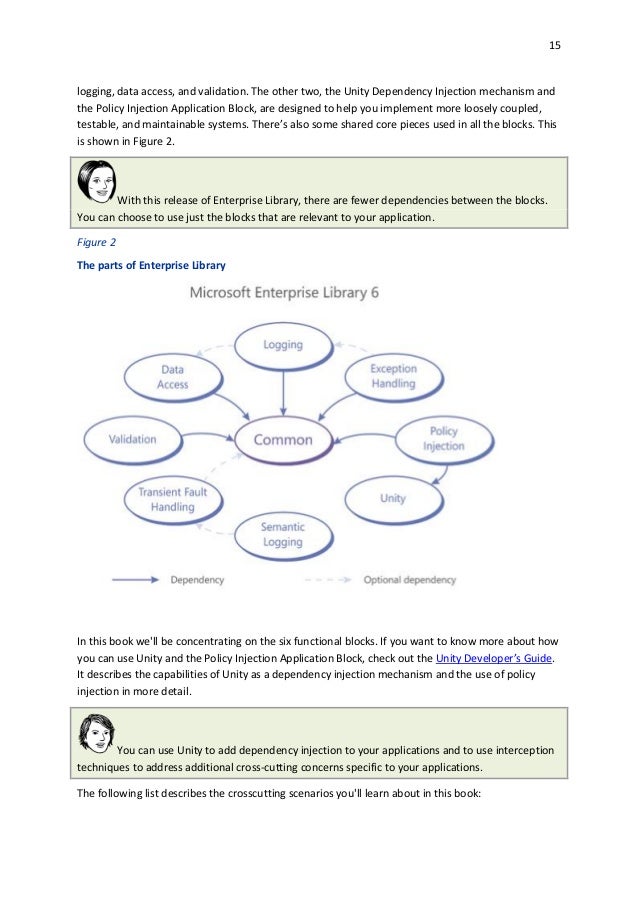 15

logging, data access, and validation. The other two, the Unity Dependency Injection mechanism and the Policy Injection Application Block, are designed to help you implement more loosely coupled, testable, and maintainable systems. There's also some shared core pieces used in all the blocks. This is shown in Figure 2.

With this release of Enterprise Library, there are fewer dependencies between the blocks. You can choose to use just the blocks that are relevant to your application.

Figure 2

The parts of Enterprise Library

Microsoft Enterprise Library 6

Logging

Data Access

Exception Handling

Validation

Common

Policy Injection

Transient Fault Handling

Unity

Semantic Logging

Dependency

Optional dependency

In this book we'll be concentrating on the six functional blocks. If you want to know more about how you can use Unity and the Policy Injection Application Block, check out the Unity Developer's Guide. It describes the capabilities of Unity as a dependency injection mechanism and the use of policy injection in more detail.

You can use Unity to add dependency injection to your applications and to use interception techniques to address additional cross-cutting concerns specific to your applications.

The following list describes the crosscutting scenarios you'll learn about in this book: